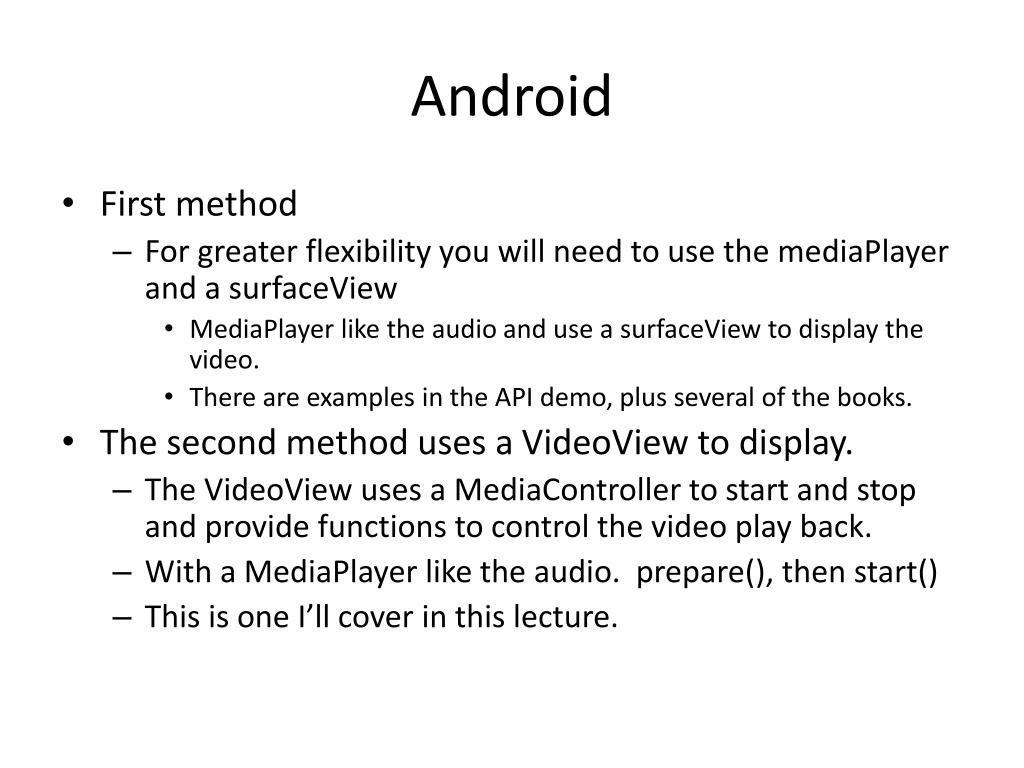 Android

• First method
  – For greater flexibility you will need to use the mediaPlayer and a surfaceView
    • MediaPlayer like the audio and use a surfaceView to display the video.
    • There are examples in the API demo, plus several of the books.
• The second method uses a VideoView to display.
  – The VideoView uses a MediaController to start and stop and provide functions to control the video play back.
  – With a MediaPlayer like the audio.  prepare(), then start()
  – This is one I'll cover in this lecture.